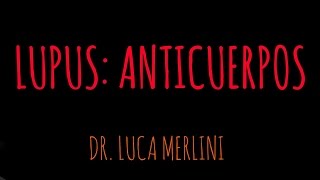 LUPUS: ANTICUERPOS

DR. LUCA MERLINI